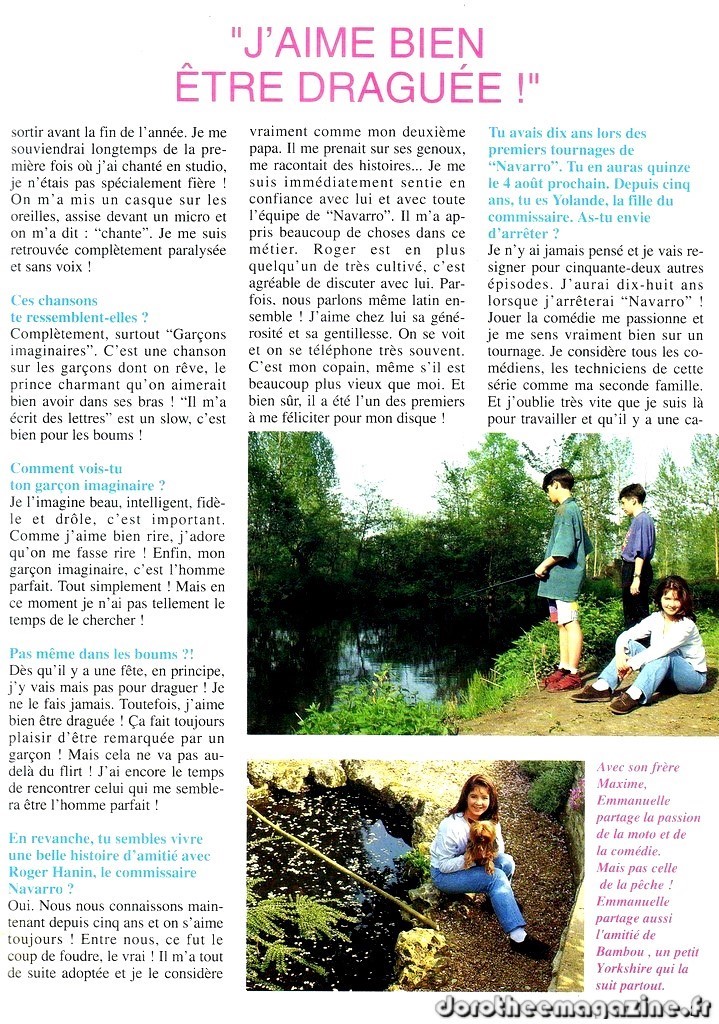 "J'AIME BIEN ÊTRE DRAGUÉE !"

sortir avant la fin de l'année. Je me souviendrai longtemps de la première fois où j'ai chanté en studio, je n'étais pas spécialement fière ! On m'a mis un casque sur les oreilles, assise devant un micro et on m'a dit : "chante". Je me suis retrouvée complètement paralysée et sans voix !

Ces chansons te ressemblent-elles ?
Complètement, surtout "Garçons imaginaires". C'est une chanson sur les garçons dont on rêve, le prince charmant qu'on aimerait bien avoir dans ses bras ! "Il m'a écrit des lettres" est un slow, c'est bien pour les boums !

Comment vois-tu ton garçon imaginaire ?
Je l'imagine beau, intelligent, fidèle et drôle, c'est important. Comme j'aime bien rire, j'adore qu'on me fasse rire ! Enfin, mon garçon imaginaire, c'est l'homme parfait. Tout simplement ! Mais en ce moment je n'ai pas tellement le temps de le chercher !

Pas même dans les boums ?!
Dès qu'il y a une fête, en principe, j'y vais mais pas pour draguer ! Je ne le fais jamais. Toutefois, j'aime bien être draguée ! Ça fait toujours plaisir d'être remarquée par un garçon ! Mais cela ne va pas au-delà du flirt ! J'ai encore le temps de rencontrer celui qui me semblera être l'homme parfait !

En revanche, tu sembles vivre une belle histoire d'amitié avec Roger Hanin, le commissaire Navarro ?
Oui. Nous nous connaissons maintenant depuis cinq ans et on s'aime toujours ! Entre nous, ce fut le coup de foudre, le vrai ! Il m'a tout de suite adoptée et je le considère vraiment comme mon deuxième papa. Il me prenait sur ses genoux, me racontait des histoires... Je me suis immédiatement sentie en confiance avec lui et avec toute l'équipe de "Navarro". Il m'a appris beaucoup de choses dans ce métier. Roger est en plus quelqu'un de très cultivé, c'est agréable de discuter avec lui. Parfois, nous parlons même latin ensemble ! J'aime chez lui sa générosité et sa gentillesse. On se voit et on se téléphone très souvent. C'est mon copain, même s'il est beaucoup plus vieux que moi. Et bien sûr, il a été l'un des premiers à me féliciter pour mon disque !

Tu avais dix ans lors des premiers tournages de "Navarro". Tu en auras quinze le 4 août prochain. Depuis cinq ans, tu es Yolande, la fille du commissaire. As-tu envie d'arrêter ?
Je n'y ai jamais pensé et je vais resigner pour cinquante-deux autres épisodes. J'aurai dix-huit ans lorsque j'arrêterai "Navarro" ! Jouer la comédie me passionne et je me sens vraiment bien sur un tournage. Je considère tous les comédiens, les techniciens de cette série comme ma seconde famille. Et j'oublie très vite que je suis là pour travailler et qu'il y a une ca-

Avec son frère Maxime, Emmanuelle partage la passion de la moto et de la comédie. Mais pas celle de la pêche ! Emmanuelle partage aussi l'amitié de Bambou , un petit Yorkshire qui la suit partout.

dorotheemagazine.fr